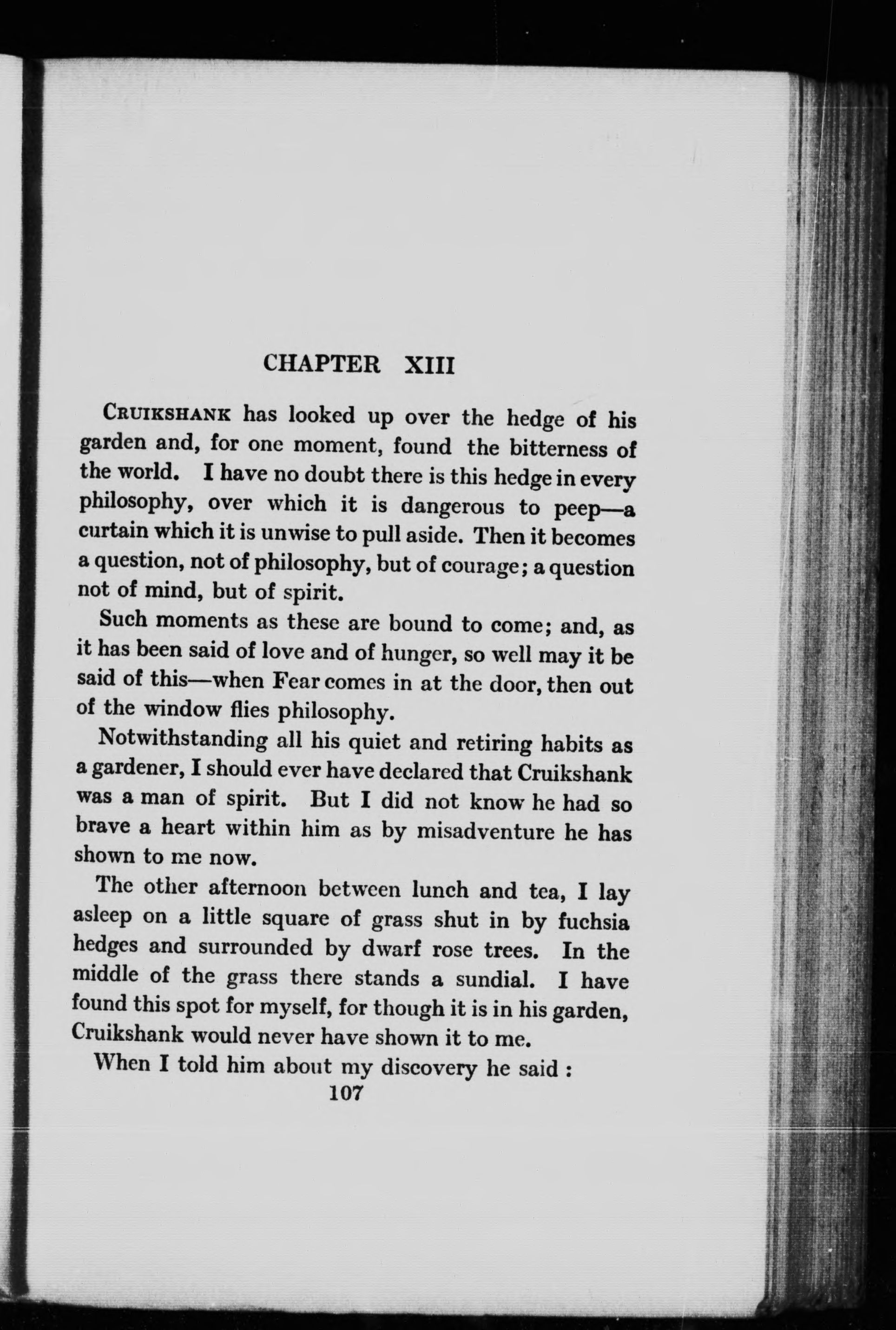 CHAPTER XIII

CRUIKSHANK has looked up over the hedge of his garden and, for one moment, found the bitterness of the world. I have no doubt there is this hedge in every philosophy, over which it is dangerous to peep—a curtain which it is unwise to pull aside. Then it becomes a question, not of philosophy, but of courage; a question not of mind, but of spirit.

Such moments as these are bound to come; and, as it has been said of love and of hunger, so well may it be said of this—when Fear comes in at the door, then out of the window flies philosophy.

Notwithstanding all his quiet and retiring habits as a gardener, I should ever have declared that Cruikshank was a man of spirit. But I did not know he had so brave a heart within him as by misadventure he has shown to me now.

The other afternoon between lunch and tea, I lay asleep on a little square of grass shut in by fuchsia hedges and surrounded by dwarf rose trees. In the middle of the grass there stands a sundial. I have found this spot for myself, for though it is in his garden, Cruikshank would never have shown it to me.

When I told him about my discovery he said :

107